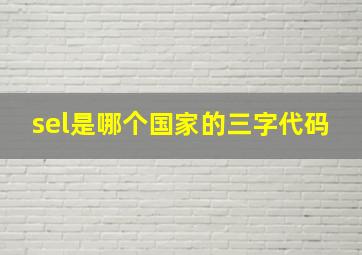 sel是哪个国家的三字代码